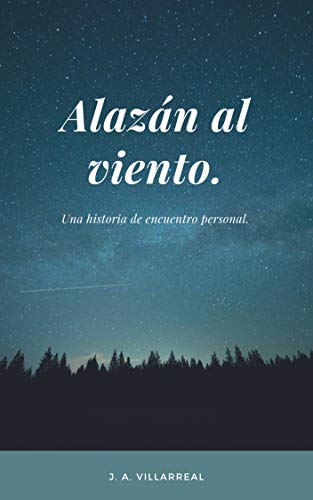 Alazán al viento.

Una historia de encuentro personal.

J. A. VILLARREAL